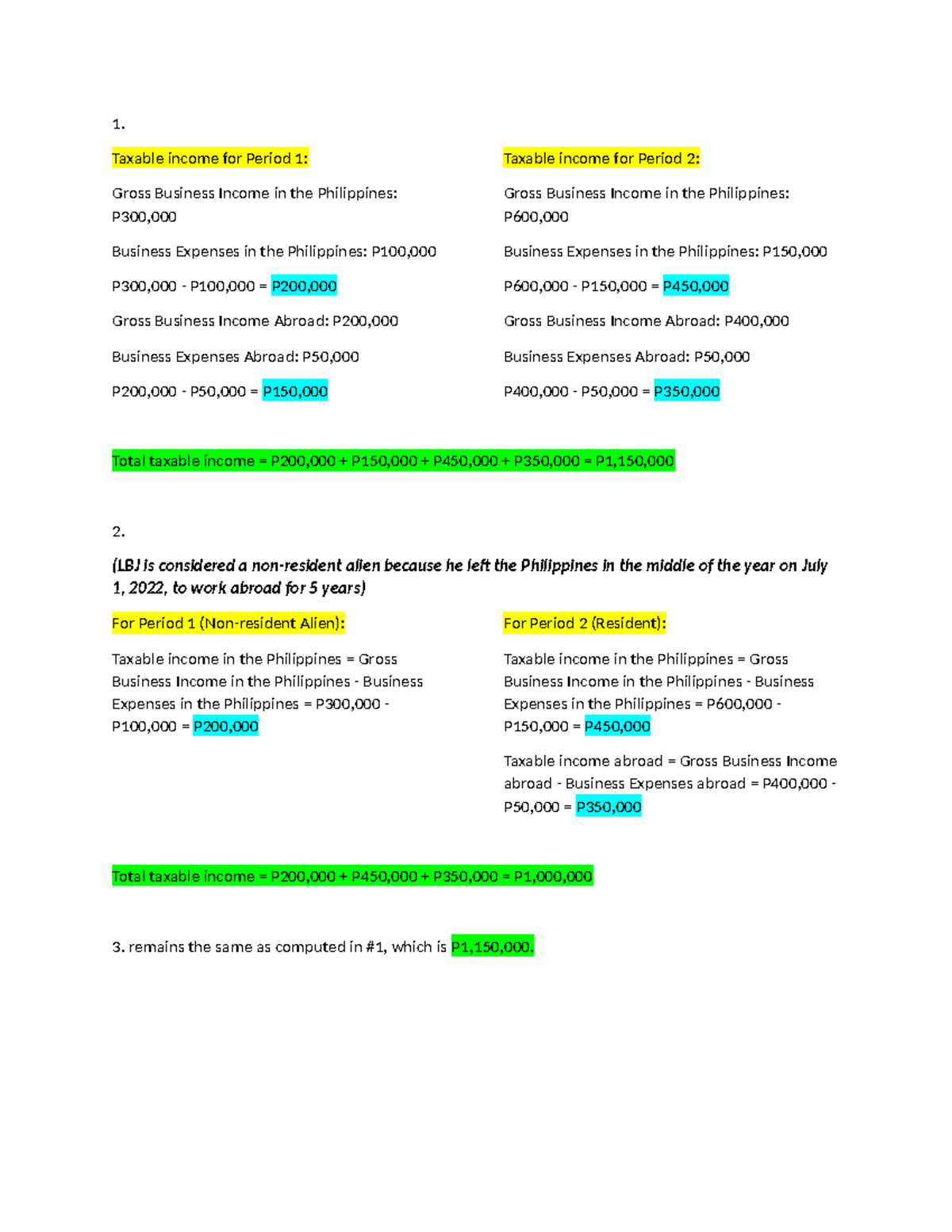 1.

Taxable income for Period 1:

Gross Business Income in the Philippines: P300,000

Business Expenses in the Philippines: P100,000

P300,000 - P100,000 = P200,000

Gross Business Income Abroad: P200,000

Business Expenses Abroad: P50,000

P200,000 - P50,000 = P150,000

Taxable income for Period 2:

Gross Business Income in the Philippines: P600,000

Business Expenses in the Philippines: P150,000

P600,000 - P150,000 = P450,000

Gross Business Income Abroad: P400,000

Business Expenses Abroad: P50,000

P400,000 - P50,000 = P350,000

Total taxable income = P200,000 + P150,000 + P450,000 + P350,000 = P1,150,000

2.

(LBJ is considered a non-resident alien because he left the Philippines in the middle of the year on July 1, 2022, to work abroad for 5 years)

For Period 1 (Non-resident Alien):

Taxable income in the Philippines = Gross Business Income in the Philippines - Business Expenses in the Philippines = P300,000 - P100,000 = P200,000

For Period 2 (Resident):

Taxable income in the Philippines = Gross Business Income in the Philippines - Business Expenses in the Philippines = P600,000 - P150,000 = P450,000

Taxable income abroad = Gross Business Income abroad - Business Expenses abroad = P400,000 - P50,000 = P350,000

Total taxable income = P200,000 + P450,000 + P350,000 = P1,000,000

3. remains the same as computed in #1, which is P1,150,000.